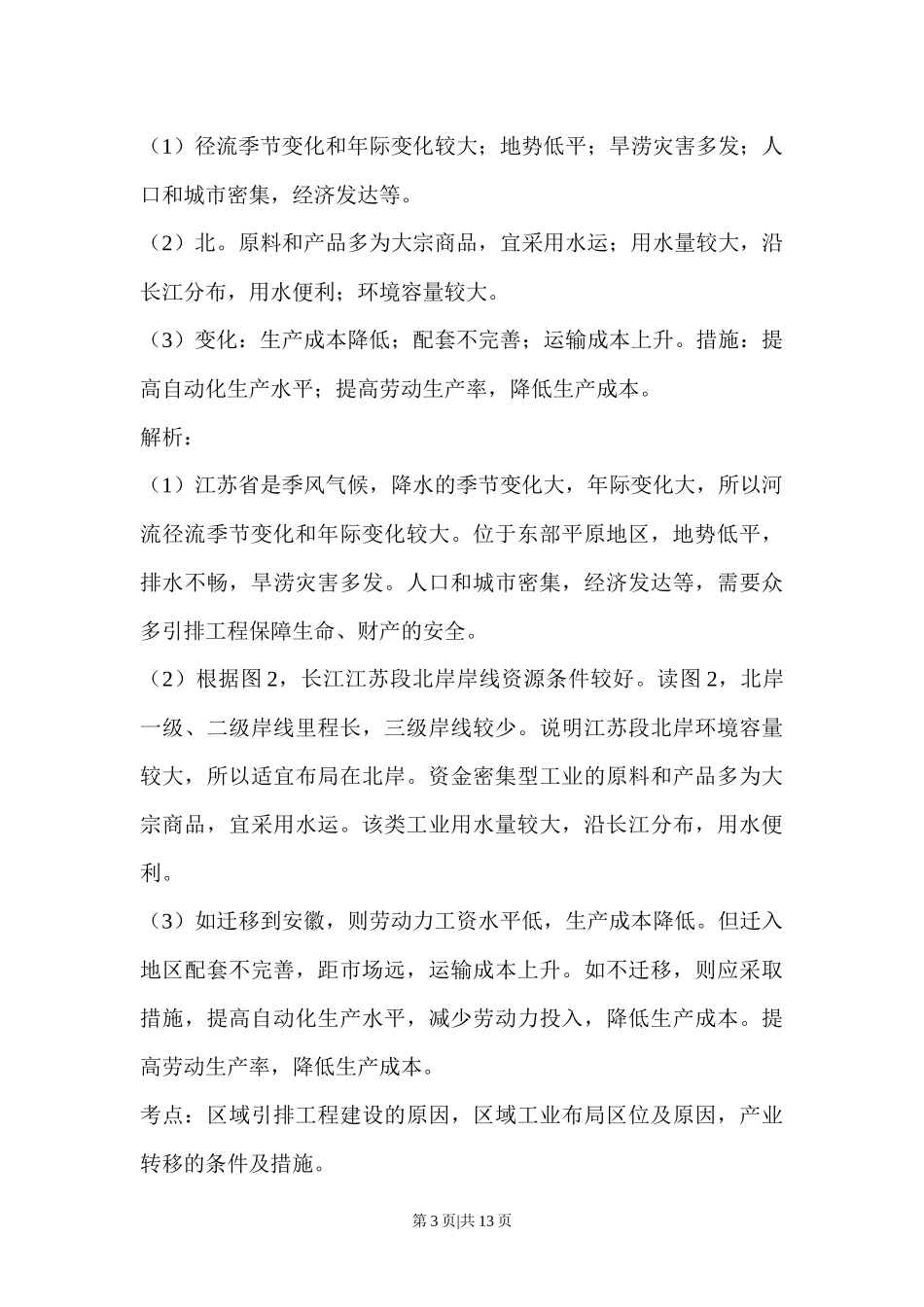 （1）径流季节变化和年际变化较大；地势低平；旱涝灾害多发；人口和城市密集，经济发达等。

（2）北。原料和产品多为大宗商品，宜采用水运；用水量较大，沿长江分布，用水便利；环境容量较大。

（3）变化：生产成本降低；配套不完善；运输成本上升。措施：提高自动化生产水平；提高劳动生产率，降低生产成本。

解析：

（1）江苏省是季风气候，降水的季节变化大，年际变化大，所以河流径流季节变化和年际变化较大。位于东部平原地区，地势低平，排水不畅，旱涝灾害多发。人口和城市密集，经济发达等，需要众多引排工程保障生命、财产的安全。

（2）根据图 2，长江江苏段北岸岸线资源条件较好。读图 2，北岸一级、二级岸线里程长，三级岸线较少。说明江苏段北岸环境容量较大，所以适宜布局在北岸。资金密集型工业的原料和产品多为大宗商品，宜采用水运。该类工业用水量较大，沿长江分布，用水便利。

（3）如迁移到安徽，则劳动力工资水平低，生产成本降低。但迁入地区配套不完善，距市场远，运输成本上升。如不迁移，则应采取措施，提高自动化生产水平，减少劳动力投入，降低生产成本。提高劳动生产率，降低生产成本。

考点：区域引排工程建设的原因，区域工业布局区位及原因，产业转移的条件及措施。

第 3 页|共 13 页